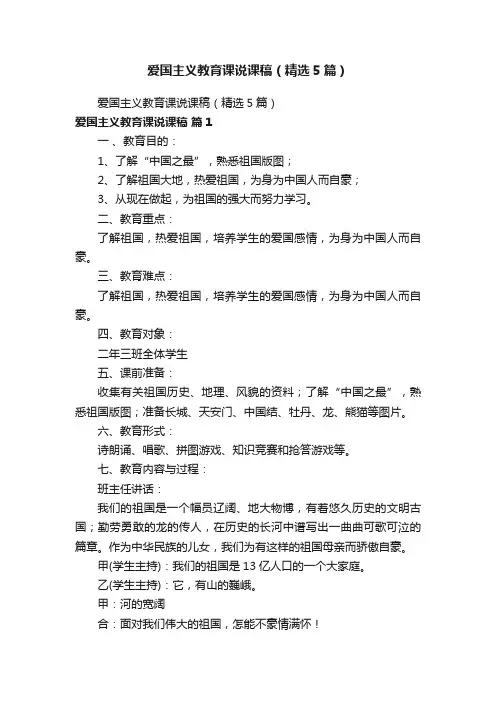 爱国主义教育课说课稿（精选5篇）

爱国主义教育课说课稿（精选5篇）

爱国主义教育课说课稿 篇1

一、教育目的：

1、了解“中国之最”，熟悉祖国版图；

2、了解祖国大地，热爱祖国，为身为中国人而自豪；

3、从现在做起，为祖国的强大而努力学习。

二、教育重点：

了解祖国，热爱祖国，培养学生的爱国感情，为身为中国人而自豪。

三、教育难点：

了解祖国，热爱祖国，培养学生的爱国感情，为身为中国人而自豪。

四、教育对象：

二年三班全体学生

五、课前准备：

收集有关祖国历史、地理、风貌的资料；了解“中国之最”，熟悉祖国版图；准备长城、天安门、中国结、牡丹、龙、熊猫等图片。

六、教育形式：

诗朗诵、唱歌、拼图游戏、知识竞赛和抢答游戏等。

七、教育内容与过程：

班主任讲话：

我们的祖国是一个幅员辽阔、地大物博，有着悠久历史的文明古国；勤劳勇敢的龙的传人，在历史的长河中谱写出一曲曲可歌可泣的篇章。作为中华民族的儿女，我们为有这样的祖国母亲而骄傲自豪。

甲(学生主持)：我们的祖国是13亿人口的一个大家庭。

乙(学生主持)：它，有山的巍峨。

甲：河的宽阔

合：面对我们伟大的祖国，怎能不豪情满怀！